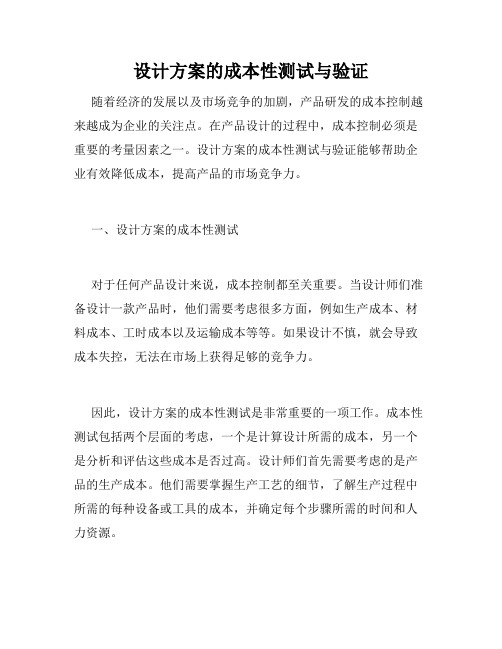 设计方案的成本性测试与验证

随着经济的发展以及市场竞争的加剧，产品研发的成本控制越来越成为企业的关注点。在产品设计的过程中，成本控制必须是重要的考量因素之一。设计方案的成本性测试与验证能够帮助企业有效降低成本，提高产品的市场竞争力。

一、设计方案的成本性测试

对于任何产品设计来说，成本控制都至关重要。当设计师们准备设计一款产品时，他们需要考虑很多方面，例如生产成本、材料成本、工时成本以及运输成本等等。如果设计不慎，就会导致成本失控，无法在市场上获得足够的竞争力。

因此，设计方案的成本性测试是非常重要的一项工作。成本性测试包括两个层面的考虑，一个是计算设计所需的成本，另一个是分析和评估这些成本是否过高。设计师们首先需要考虑的是产品的生产成本。他们需要掌握生产工艺的细节，了解生产过程中所需的每种设备或工具的成本，并确定每个步骤所需的时间和人力资源。